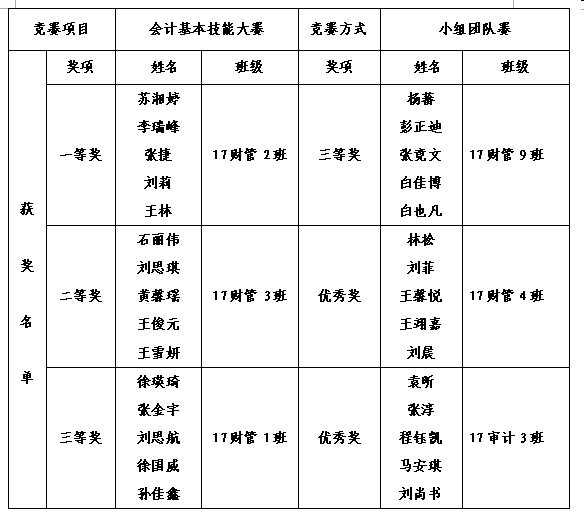 | 竞赛项目 | | 会计基本技能大赛 | | 竞赛方式 | 小组团队赛 | |
|---|---|---|---|---|---|---|
| 获奖名单 | 奖项 | 姓名 | 班级 | 奖项 | 姓名 | 班级 |
| | 一等奖 | 苏湘婷 李瑞峰 张捷 刘莉 王林 | 17财管 2班 | 三等奖 | 杨蕃 彭正迪 张竞文 白佳博 白也凡 | 17财管 9班 |
| | 二等奖 | 石丽伟 刘思琪 黄馨瑶 王俊元 王雪妍 | 17财管 3班 | 优秀奖 | 林松 刘菲 王馨悦 王翊嘉 刘晨 | 17财管 4班 |
| | 三等奖 | 徐瑛琦 张全宇 刘思航 徐国威 孙佳鑫 | 17财管 1班 | 优秀奖 | 袁昕 张淳 程钰凯 马安琪 刘尚书 | 17审计 3班 |